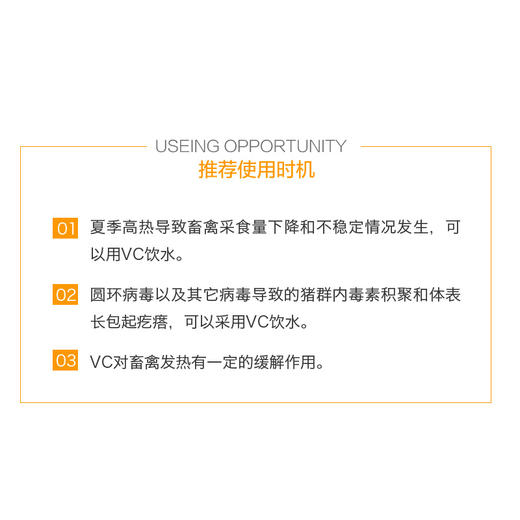 USEING OPPORTUNITY
推荐使用时机

01 夏季高热导致畜禽采食量下降和不稳定情况发生，可以用VC饮水。

02 圆环病毒以及其它病毒导致的猪群内毒素积聚和体表长包起疙瘩，可以采用VC饮水。

03 VC对畜禽发热有一定的缓解作用。